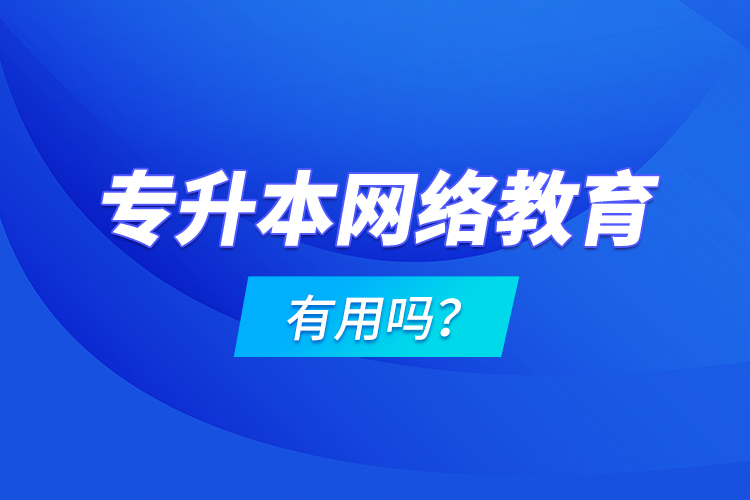 专升本网络教育

有用吗?